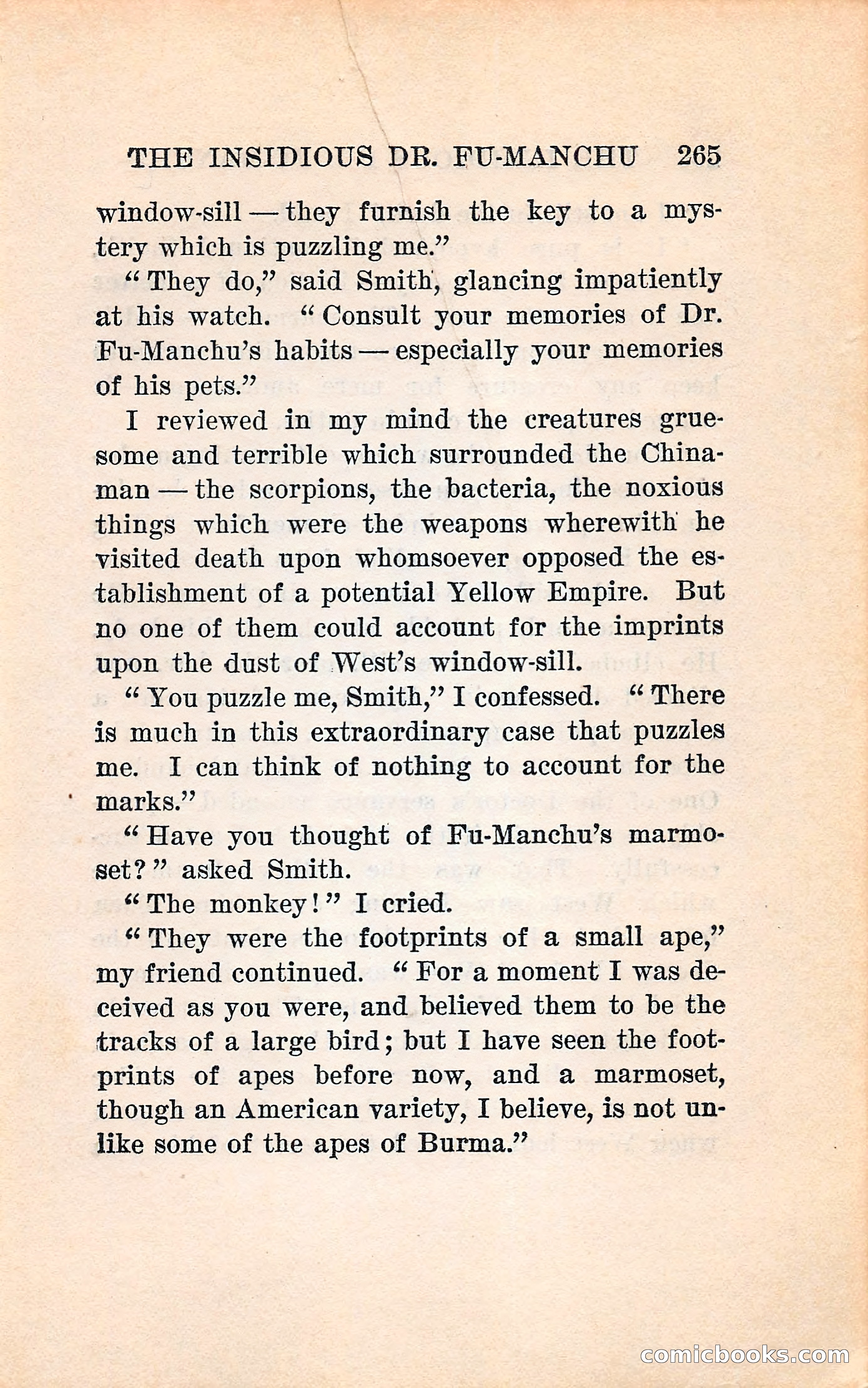 THE INSIDIOUS DR. FU-MANCHU 265

window-sill — they furnish the key to a mystery which is puzzling me."

"They do," said Smith, glancing impatiently at his watch. "Consult your memories of Dr. Fu-Manchu's habits — especially your memories of his pets."

I reviewed in my mind the creatures gruesome and terrible which surrounded the Chinaman — the scorpions, the bacteria, the noxious things which were the weapons wherewith he visited death upon whomsoever opposed the establishment of a potential Yellow Empire. But no one of them could account for the imprints upon the dust of West's window-sill.

"You puzzle me, Smith," I confessed. "There is much in this extraordinary case that puzzles me. I can think of nothing to account for the marks."

"Have you thought of Fu-Manchu's marmoset?" asked Smith.

"The monkey!" I cried.

"They were the footprints of a small ape," my friend continued. "For a moment I was deceived as you were, and believed them to be the tracks of a large bird; but I have seen the footprints of apes before now, and a marmoset, though an American variety, I believe, is not unlike some of the apes of Burma."

comicbooks.com